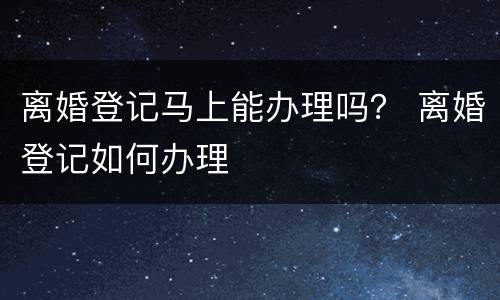 离婚登记马上能办理吗？ 离婚登记如何办理